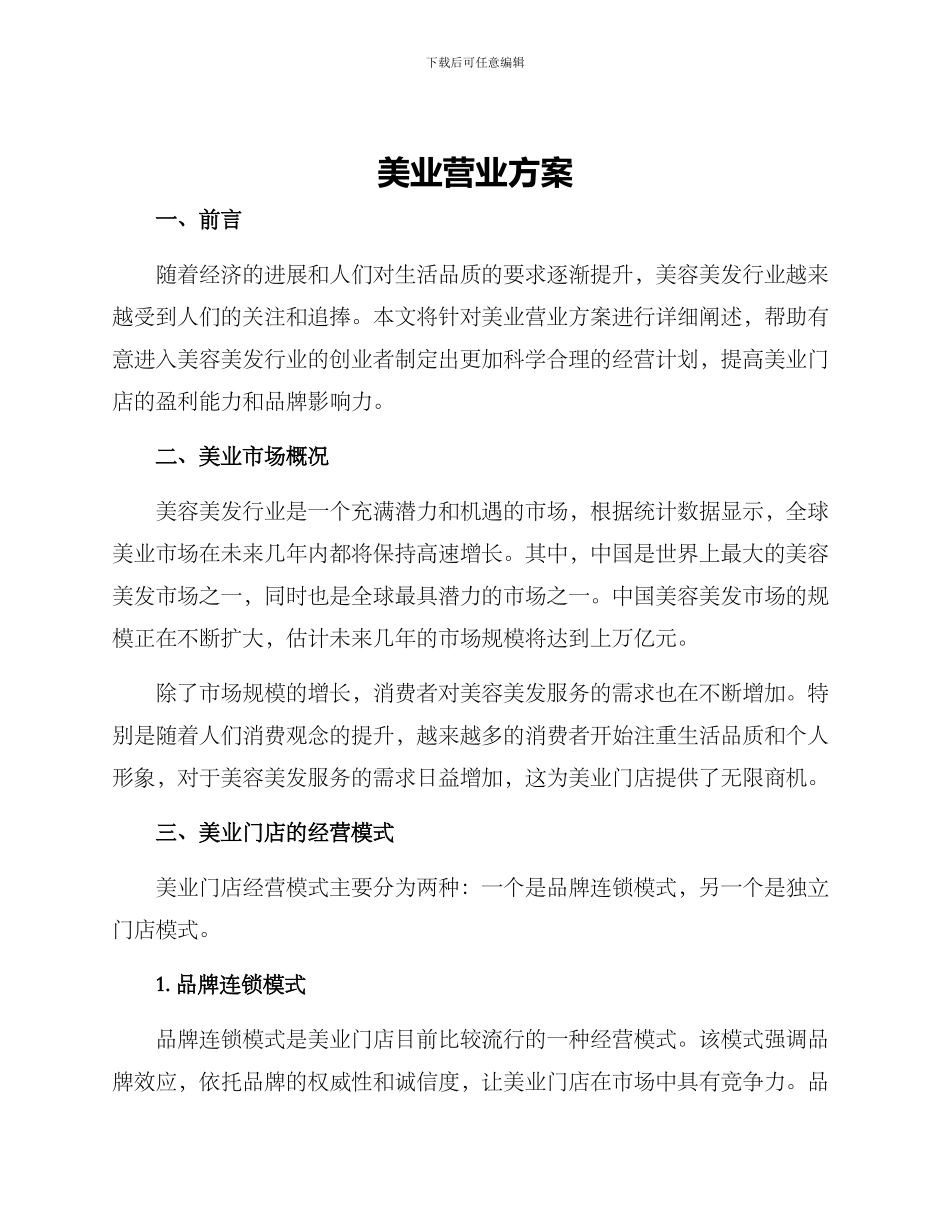 下载后可任意编辑

美业营业方案

一、前言

随着经济的进展和人们对生活品质的要求逐渐提升，美容美发行业越来越受到人们的关注和追捧。本文将针对美业营业方案进行详细阐述，帮助有意进入美容美发行业的创业者制定出更加科学合理的经营计划，提高美业门店的盈利能力和品牌影响力。

二、美业市场概况

美容美发行业是一个充满潜力和机遇的市场，根据统计数据显示，全球美业市场在未来几年内都将保持高速增长。其中，中国是世界上最大的美容美发市场之一，同时也是全球最具潜力的市场之一。中国美容美发市场的规模正在不断扩大，估计未来几年的市场规模将达到上万亿元。

除了市场规模的增长，消费者对美容美发服务的需求也在不断增加。特别是随着人们消费观念的提升，越来越多的消费者开始注重生活品质和个人形象，对于美容美发服务的需求日益增加，这为美业门店提供了无限商机。

三、美业门店的经营模式

美业门店经营模式主要分为两种：一个是品牌连锁模式，另一个是独立门店模式。

1. 品牌连锁模式

品牌连锁模式是美业门店目前比较流行的一种经营模式。该模式强调品牌效应，依托品牌的权威性和诚信度，让美业门店在市场中具有竞争力。品